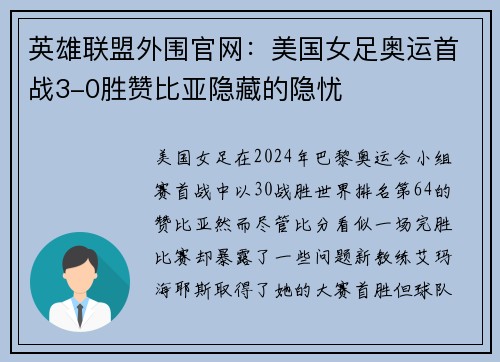 英雄联盟外围官网：美国女足奥运首战3-0胜赞比亚隐藏的隐忧

美国女足在2024年巴黎奥运会小组赛首战中以30战胜世界排名第64的赞比亚然而尽管比分看似一场完胜比赛却暴露了一些问题新教练艾玛海耶斯取得了她的大赛首胜但球队